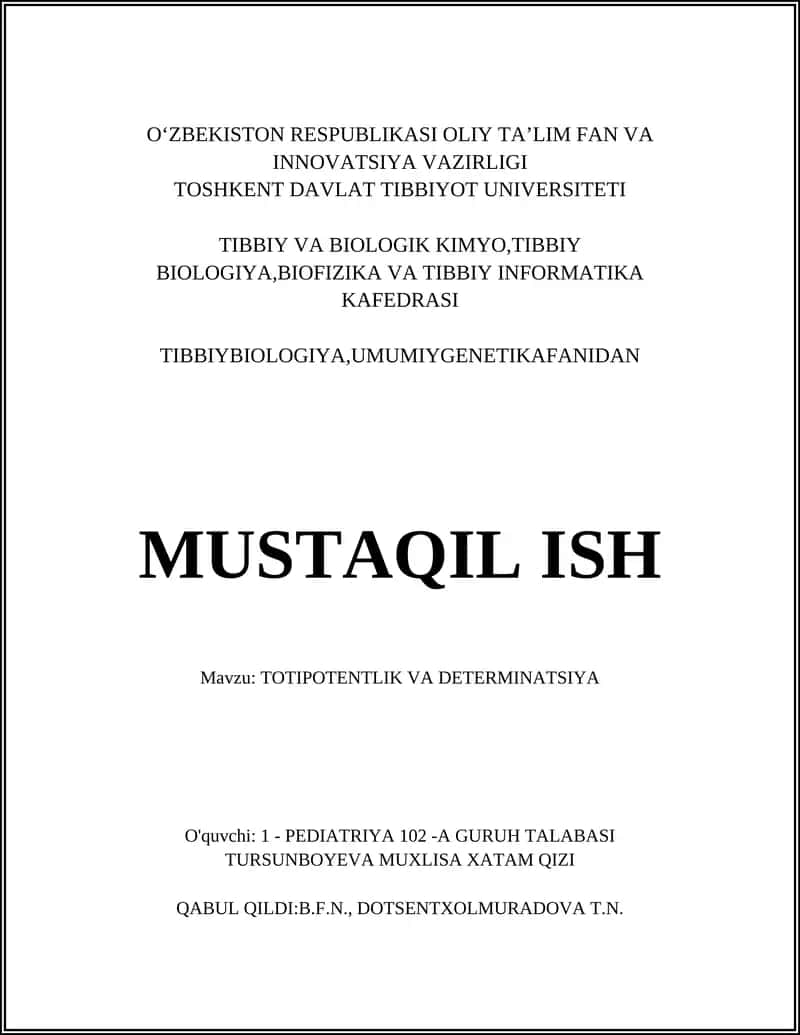 O‘ZBEKISTON RESPUBLIKASI OLIY TA’LIM FAN VA INNOVATSIYA VAZIRLIGI
TOSHKENT DAVLAT TIBBIYOT UNIVERSITETI

TIBBIY VA BIOLOGIK KIMYO,TIBBIY BIOLOGIYA,BIOFIZIKA VA TIBBIY INFORMATIKA KAFEDRASI

TIBBIYBIOLOGIYA,UMUMIYGENETIKAFANIDAN

MUSTAQIL ISH

Mavzu: TOTIPOTENTLIK VA DETERMINATSIYA

O'quvchi: 1 - PEDIATRIYA 102 -A GURUH TALABASI
TURSUNBOYEVA MUXLISA XATAM QIZI

QABUL QILDI:B.F.N., DOTSENTXOLMURADOVA T.N.